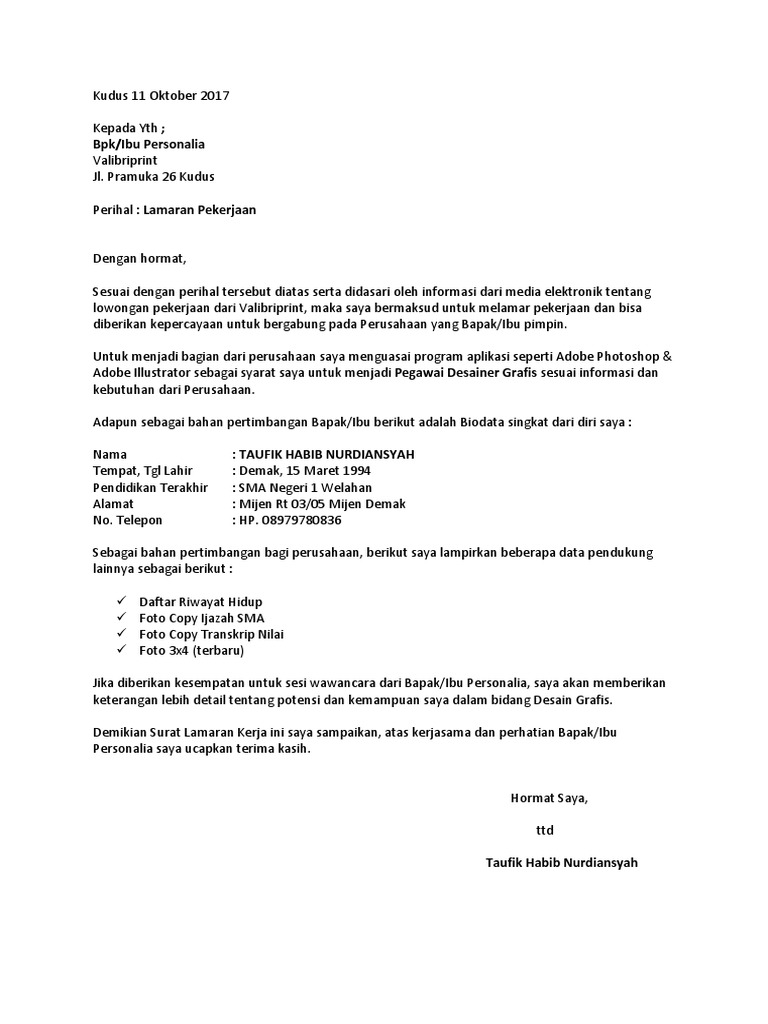 Kudus 11 Oktober 2017

Kepada Yth ;
Bpk/Ibu Personalia
Valibriprint
Jl. Pramuka 26 Kudus

Perihal : Lamaran Pekerjaan

Dengan hormat,

Sesuai dengan perihal tersebut diatas serta didasari oleh informasi dari media elektronik tentang lowongan pekerjaan dari Valibriprint, maka saya bermaksud untuk melamar pekerjaan dan bisa diberikan kepercayaan untuk bergabung pada Perusahaan yang Bapak/Ibu pimpin.

Untuk menjadi bagian dari perusahaan saya menguasai program aplikasi seperti Adobe Photoshop & Adobe Illustrator sebagai syarat saya untuk menjadi Pegawai Desainer Grafis sesuai informasi dan kebutuhan dari Perusahaan.

Adapun sebagai bahan pertimbangan Bapak/Ibu berikut adalah Biodata singkat dari diri saya :

Nama : TAUFIK HABIB NURDIANSYAH
Tempat, Tgl Lahir : Demak, 15 Maret 1994
Pendidikan Terakhir : SMA Negeri 1 Welahan
Alamat : Mijen Rt 03/05 Mijen Demak
No. Telepon : HP. 08979780836

Sebagai bahan pertimbangan bagi perusahaan, berikut saya lampirkan beberapa data pendukung lainnya sebagai berikut :

✓ Daftar Riwayat Hidup
✓ Foto Copy Ijazah SMA
✓ Foto Copy Transkrip Nilai
✓ Foto 3x4 (terbaru)

Jika diberikan kesempatan untuk sesi wawancara dari Bapak/Ibu Personalia, saya akan memberikan keterangan lebih detail tentang potensi dan kemampuan saya dalam bidang Desain Grafis.

Demikian Surat Lamaran Kerja ini saya sampaikan, atas kerjasama dan perhatian Bapak/Ibu Personalia saya ucapkan terima kasih.

Hormat Saya,

ttd

Taufik Habib Nurdiansyah